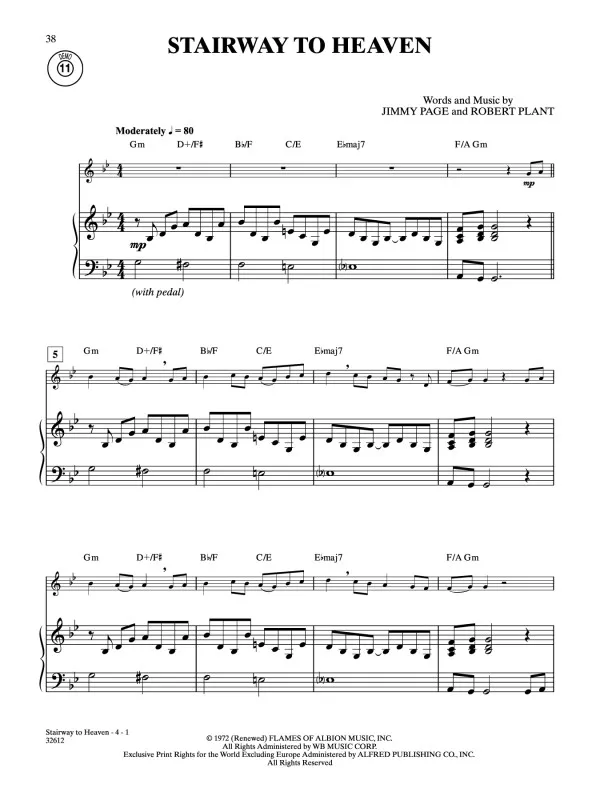 38

DEMO
11

STAIRWAY TO HEAVEN

Words and Music by
JIMMY PAGE and ROBERT PLANT

Moderately ♩ = 80

Gm D+/F♯ B♭/F C/E E♭maj7 F/A Gm

mp

mp

(with pedal)

5

Gm D+/F♯ B♭/F C/E E♭maj7 F/A Gm

Gm D+/F♯ B♭/F C/E E♭maj7 F/A Gm

Stairway to Heaven - 4 - 1
32612

© 1972 (Renewed) FLAMES OF ALBION MUSIC, INC.
All Rights Administered by WB MUSIC CORP.
Exclusive Print Rights for the World Excluding Europe Administered by ALFRED PUBLISHING CO., INC.
All Rights Reserved